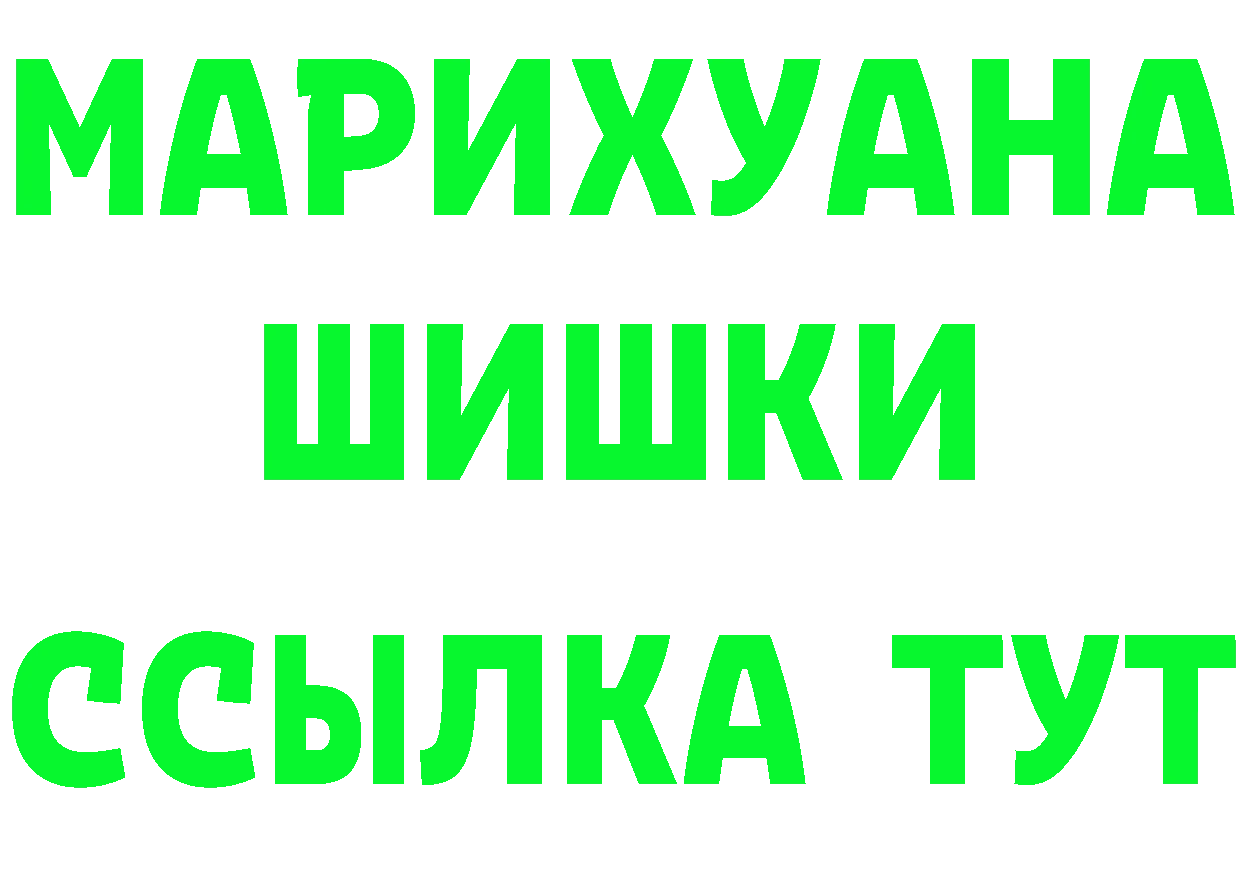 МАРИХУАНА
ШИШКИ
ССЫЛКА ТУТ